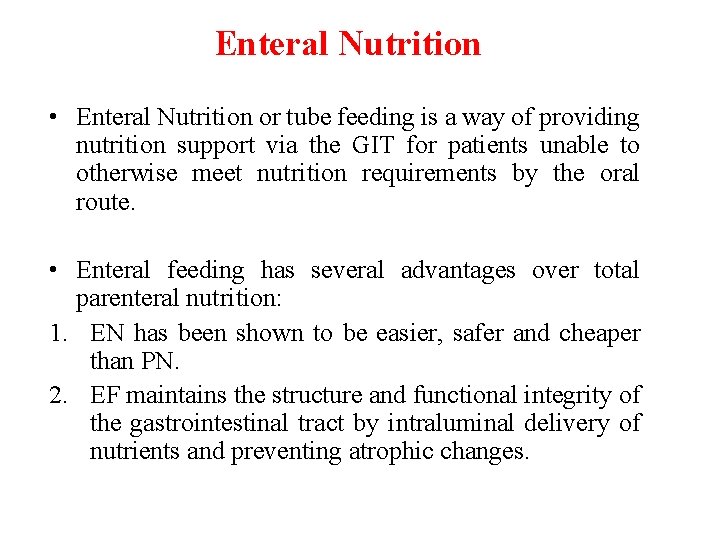 Enteral Nutrition

• Enteral Nutrition or tube feeding is a way of providing nutrition support via the GIT for patients unable to otherwise meet nutrition requirements by the oral route.

• Enteral feeding has several advantages over total parenteral nutrition:

1. EN has been shown to be easier, safer and cheaper than PN.

2. EF maintains the structure and functional integrity of the gastrointestinal tract by intraluminal delivery of nutrients and preventing atrophic changes.